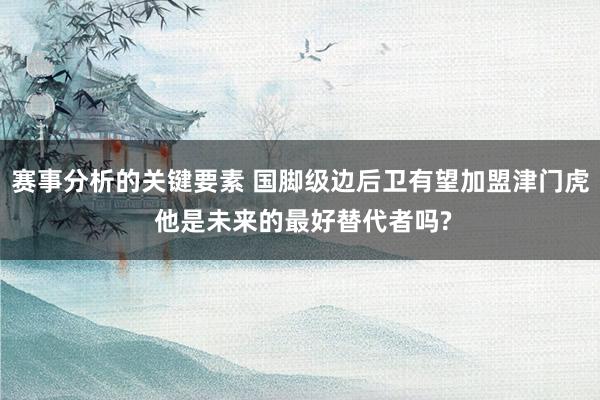 赛事分析的关键要素 国脚级边后卫有望加盟津门虎
他是未来的最好替代者吗?